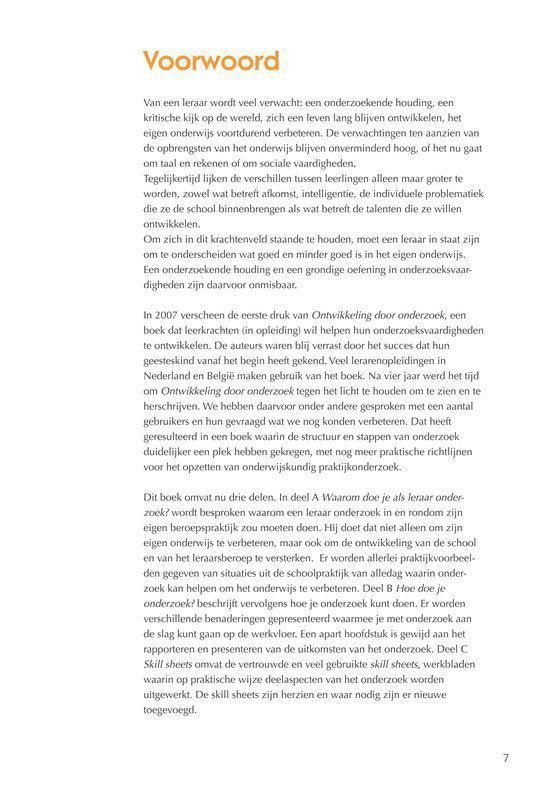 Voorwoord

Van een leraar wordt veel verwacht: een onderzoekende houding, een kritische kijk op de wereld, zich een leven lang blijven ontwikkelen, het eigen onderwijs voortdurend verbeteren. De verwachtingen ten aanzien van de opbrengsten van het onderwijs blijven onverminderd hoog, of het nu gaat om taal en rekenen of om sociale vaardigheden.
Tegelijkertijd lijken de verschillen tussen leerlingen alleen maar groter te worden, zowel wat betreft afkomst, intelligentie, de individuele problematiek die ze de school binnenbrengen als wat betreft de talenten die ze willen ontwikkelen.
Om zich in dit krachtenveld staande te houden, moet een leraar in staat zijn om te onderscheiden wat goed en minder goed is in het eigen onderwijs. Een onderzoekende houding en een grondige oefening in onderzoeksvaardigheden zijn daarvoor onmisbaar.

In 2007 verscheen de eerste druk van Ontwikkeling door onderzoek, een boek dat leerkrachten (in opleiding) wil helpen hun onderzoeksvaardigheden te ontwikkelen. De auteurs waren blij verrast door het succes dat hun geesteskind vanaf het begin heeft gekend. Veel lerarenopleidingen in Nederland en België maken gebruik van het boek. Na vier jaar werd het tijd om Ontwikkeling door onderzoek tegen het licht te houden om te zien en te herschrijven. We hebben daarvoor onder andere gesproken met een aantal gebruikers en hun gevraagd wat we nog konden verbeteren. Dat heeft geresulteerd in een boek waarin de structuur en stappen van onderzoek duidelijker een plek hebben gekregen, met nog meer praktische richtlijnen voor het opzetten van onderwijskundig praktijkonderzoek.

Dit boek omvat nu drie delen. In deel A Waarom doe je als leraar onderzoek? wordt besproken waarom een leraar onderzoek in en rondom zijn eigen beroepspraktijk zou moeten doen. Hij doet dat niet alleen om zijn eigen onderwijs te verbeteren, maar ook om de ontwikkeling van de school en van het leraarsberoep te versterken. Er worden allerlei praktijkvoorbeelden gegeven van situaties uit de schoolpraktijk van alledag waarin onderzoek kan helpen om het onderwijs te verbeteren. Deel B Hoe doe je onderzoek? beschrijft vervolgens hoe je onderzoek kunt doen. Er worden verschillende benaderingen gepresenteerd waarmee je met onderzoek aan de slag kunt gaan op de werkvloer. Een apart hoofdstuk is gewijd aan het rapporteren en presenteren van de uitkomsten van het onderzoek. Deel C Skill sheets omvat de vertrouwde en veel gebruikte skill sheets, werkbladen waarin op praktische wijze deelaspecten van het onderzoek worden uitgewerkt. De skill sheets zijn herzien en waar nodig zijn er nieuwe toegevoegd.

7